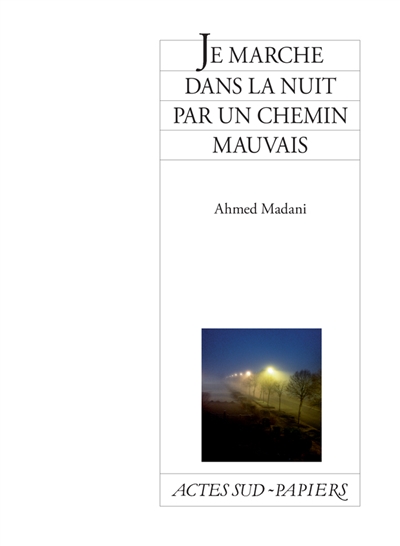 JE MARCHE DANS LA NUIT PAR UN CHEMIN MAUVAIS

Ahmed Madani

ACTES SUD - PAPIERS